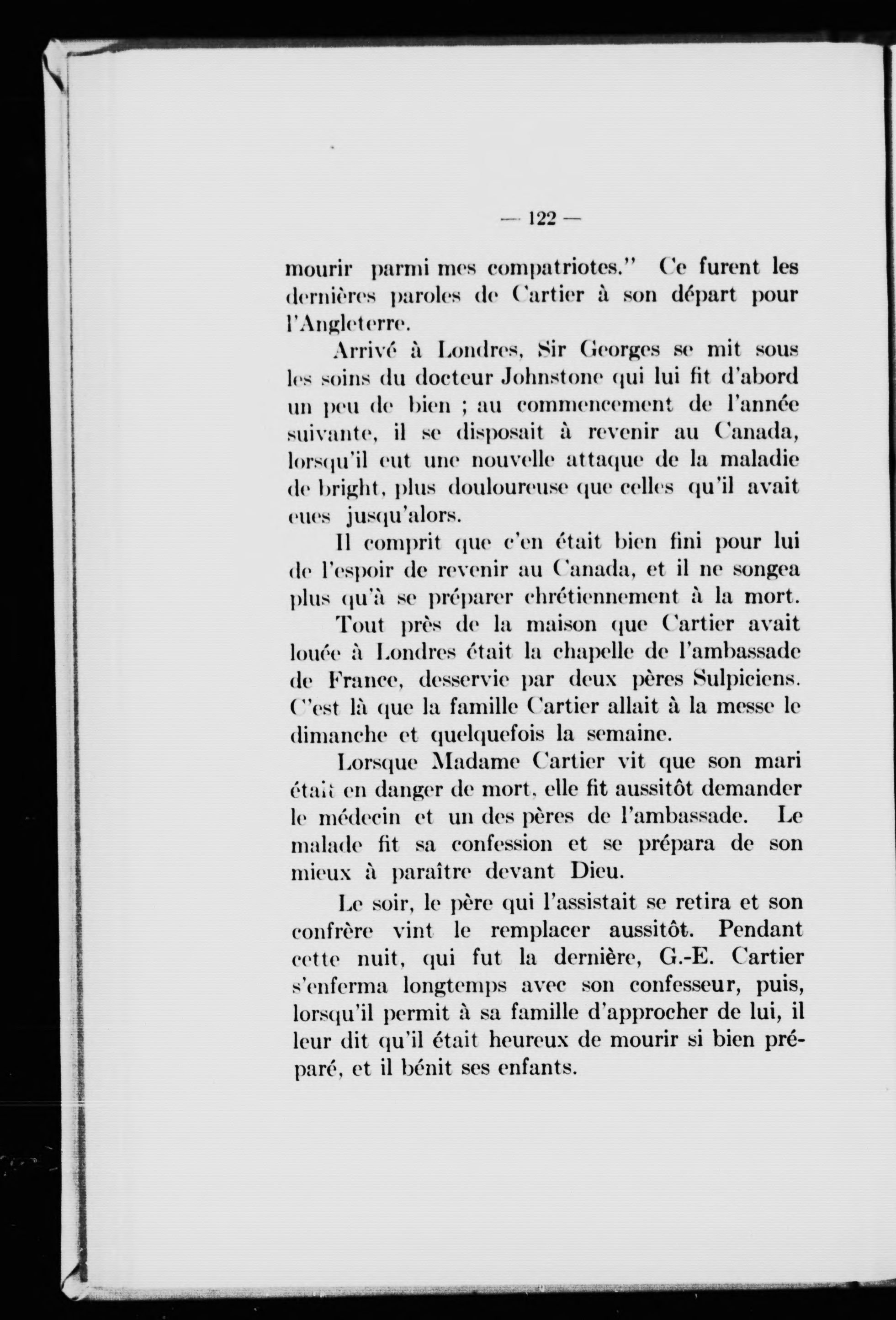 — 122 —

mourir parmi mes compatriotes." Ce furent les dernières paroles de Cartier à son départ pour l'Angleterre.

Arrivé à Londres, Sir Georges se mit sous les soins du docteur Johnstone qui lui fit d'abord un peu de bien ; au commencement de l'année suivante, il se disposait à revenir au Canada, lorsqu'il eut une nouvelle attaque de la maladie de bright, plus douloureuse que celles qu'il avait eues jusqu'alors.

Il comprit que c'en était bien fini pour lui de l'espoir de revenir au Canada, et il ne songea plus qu'à se préparer chrétiennement à la mort.

Tout près de la maison que Cartier avait louée à Londres était la chapelle de l'ambassade de France, desservie par deux pères Sulpiciens. C'est là que la famille Cartier allait à la messe le dimanche et quelquefois la semaine.

Lorsque Madame Cartier vit que son mari était en danger de mort, elle fit aussitôt demander le médecin et un des pères de l'ambassade. Le malade fit sa confession et se prépara de son mieux à paraître devant Dieu.

Le soir, le père qui l'assistait se retira et son confrère vint le remplacer aussitôt. Pendant cette nuit, qui fut la dernière, G.-E. Cartier s'enferma longtemps avec son confesseur, puis, lorsqu'il permit à sa famille d'approcher de lui, il leur dit qu'il était heureux de mourir si bien préparé, et il bénit ses enfants.